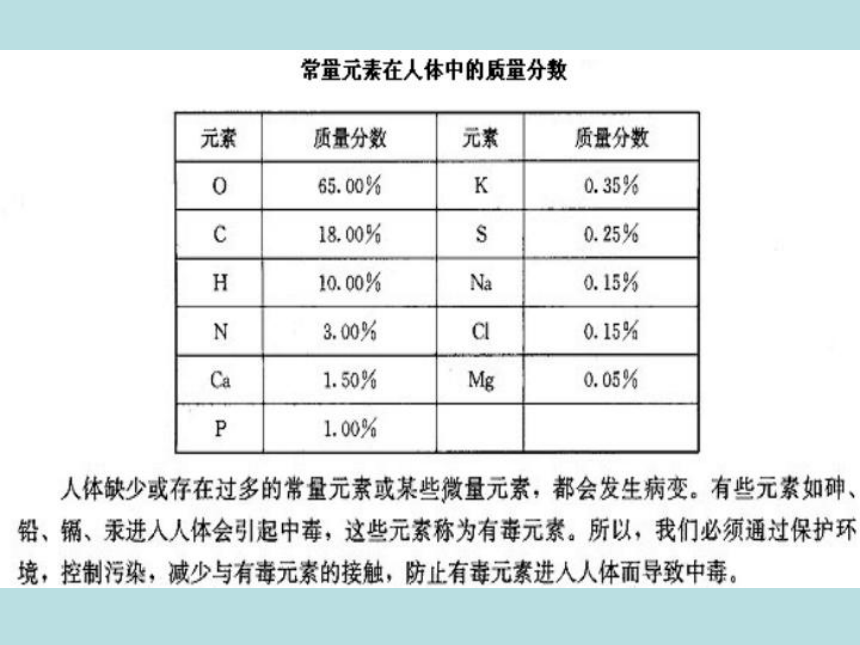 常量元素在人体中的质量分数

| 元素 | 质量分数 | 元素 | 质量分数 |
|---|---|---|---|
| O | 65.00% | K | 0.35% |
| C | 18.00% | S | 0.25% |
| H | 10.00% | Na | 0.15% |
| N | 3.00% | Cl | 0.15% |
| Ca | 1.50% | Mg | 0.05% |
| P | 1.00% | | |

人体缺少或存在过多的常量元素或某些微量元素，都会发生病变。有些元素如砷、铅、镉、汞进入人体会引起中毒，这些元素称为有毒元素。所以，我们必须通过保护环境，控制污染，减少与有毒元素的接触，防止有毒元素进入人体而导致中毒。